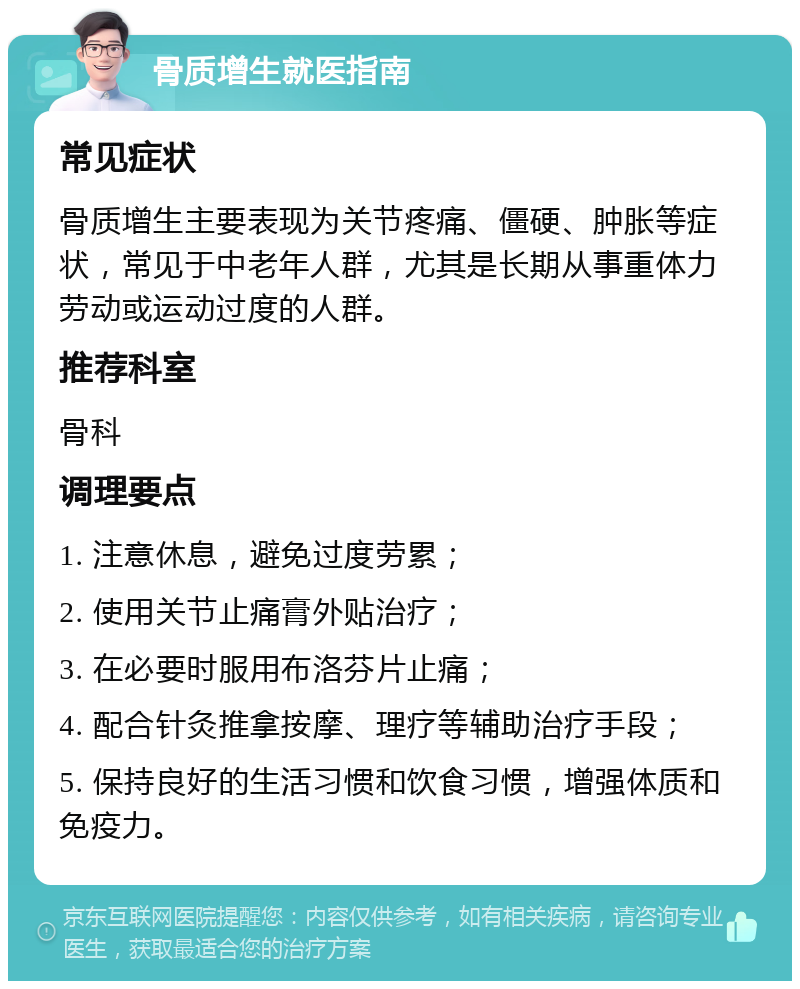 骨质增生就医指南

常见症状

骨质增生主要表现为关节疼痛、僵硬、肿胀等症状，常见于中老年人群，尤其是长期从事重体力劳动或运动过度的人群。

推荐科室

骨科

调理要点

1. 注意休息，避免过度劳累；

2. 使用关节止痛膏外贴治疗；

3. 在必要时服用布洛芬片止痛；

4. 配合针灸推拿按摩、理疗等辅助治疗手段；

5. 保持良好的生活习惯和饮食习惯，增强体质和免疫力。

京东互联网医院提醒您：内容仅供参考，如有相关疾病，请咨询专业医生，获取最适合您的治疗方案